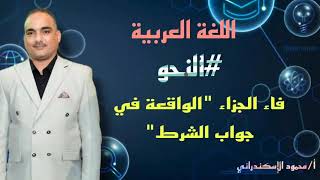 اللغة العربية

#النحو

فاء الجزاء "الواقعة في جواب الشرط"

أ/ محمود الإسكندراني